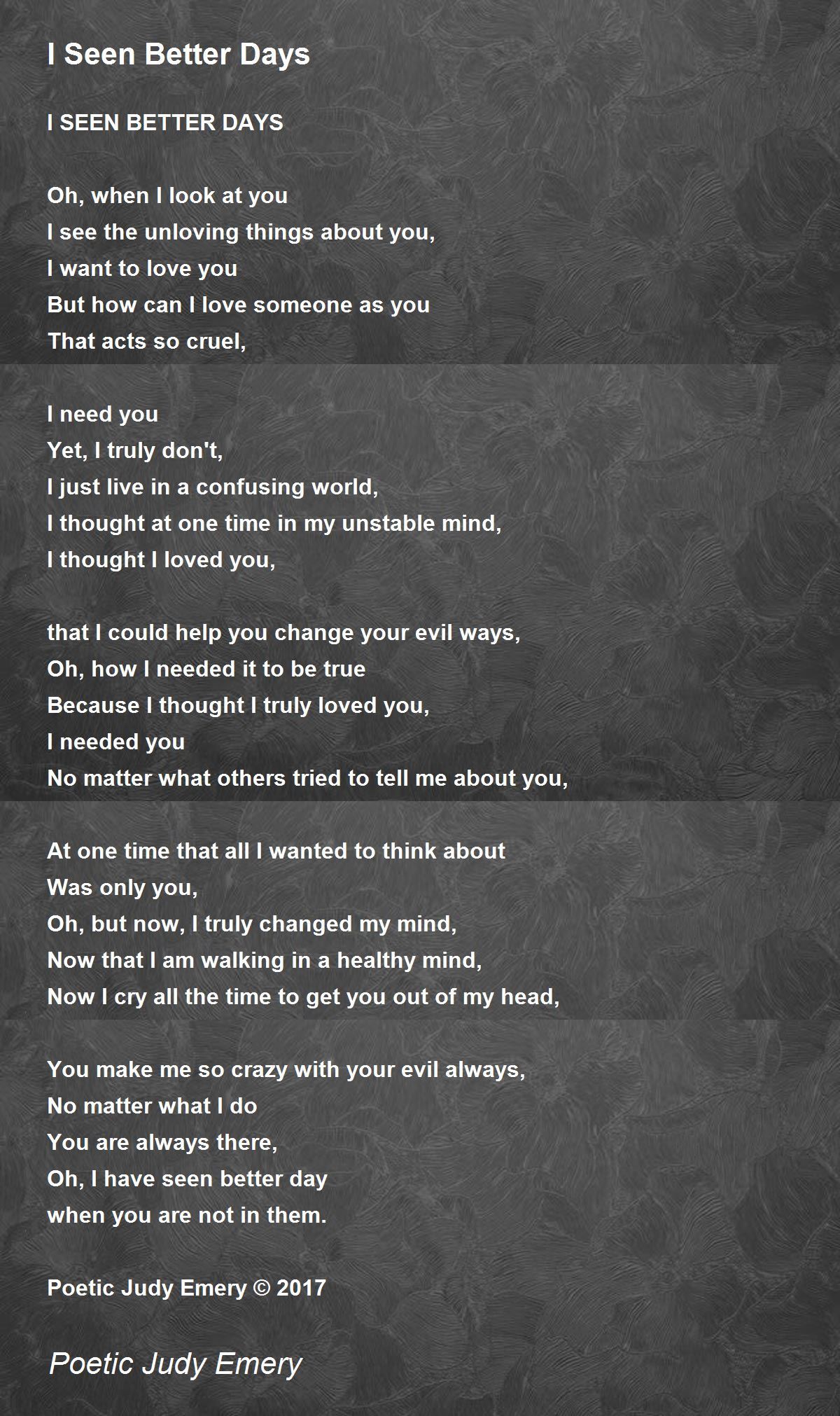 I Seen Better Days

I SEEN BETTER DAYS

Oh, when I look at you
I see the unloving things about you,
I want to love you
But how can I love someone as you
That acts so cruel,

I need you
Yet, I truly don't,
I just live in a confusing world,
I thought at one time in my unstable mind,
I thought I loved you,

that I could help you change your evil ways,
Oh, how I needed it to be true
Because I thought I truly loved you,
I needed you
No matter what others tried to tell me about you,

At one time that all I wanted to think about
Was only you,
Oh, but now, I truly changed my mind,
Now that I am walking in a healthy mind,
Now I cry all the time to get you out of my head,

You make me so crazy with your evil always,
No matter what I do
You are always there,
Oh, I have seen better day
when you are not in them.

Poetic Judy Emery © 2017

Poetic Judy Emery